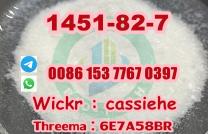 1451-82-7

0086 153 7767 0397

Wickr : cassiehe

Threema : 6E7A58BR